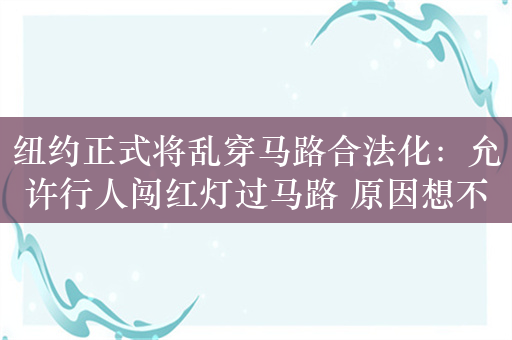 纽约正式将乱穿马路合法化：允许行人闯红灯过马路 原因想不